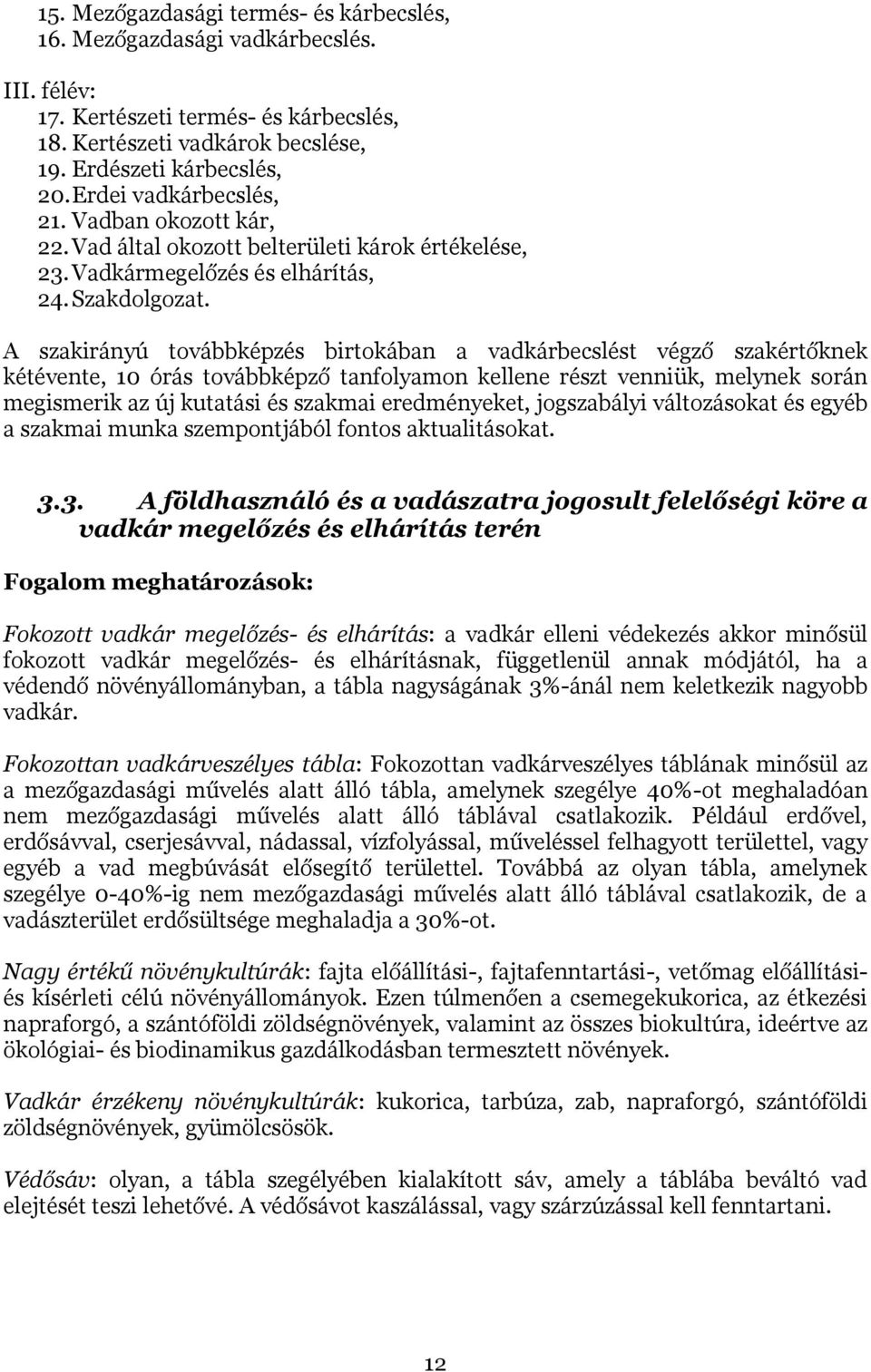 15. Mezőgazdasági termés- és kárbecslés,
16. Mezőgazdasági vadkárbecslés.

III. félév:
17. Kertészeti termés- és kárbecslés,
18. Kertészeti vadkárok becslése,
19. Erdészeti kárbecslés,
20. Erdei vadkárbecslés,
21. Vadban okozott kár,
22. Vad által okozott belterületi károk értékelése,
23. Vadkármegelőzés és elhárítás,
24. Szakdolgozat.

A szakirányú továbbképzés birtokában a vadkárbecslést végző szakértőknek kétévente, 10 órás továbbképző tanfolyamon kellene részt venniük, melynek során megismerik az új kutatási és szakmai eredményeket, jogszabályi változásokat és egyéb a szakmai munka szempontjából fontos aktualitásokat.

3.3. A földhasználó és a vadászatra jogosult felelőségi köre a vadkár megelőzés és elhárítás terén

Fogalom meghatározások:

Fokozott vadkár megelőzés- és elhárítás: a vadkár elleni védekezés akkor minősül fokozott vadkár megelőzés- és elhárításnak, függetlenül annak módjától, ha a védendő növényállományban, a tábla nagyságának 3%-ánál nem keletkezik nagyobb vadkár.

Fokozottan vadkárveszélyes tábla: Fokozottan vadkárveszélyes táblának minősül az a mezőgazdasági művelés alatt álló tábla, amelynek szegélye 40%-ot meghaladóan nem mezőgazdasági művelés alatt álló táblával csatlakozik. Például erdővel, erdősávval, cserjesávval, nádassal, vízfolyással, műveléssel felhagyott területtel, vagy egyéb a vad megbúvását elősegítő területtel. Továbbá az olyan tábla, amelynek szegélye 0-40%-ig nem mezőgazdasági művelés alatt álló táblával csatlakozik, de a vadászterület erdősültsége meghaladja a 30%-ot.

Nagy értékű növénykultúrák: fajta előállítási-, fajtafenntartási-, vetőmag előállítási- és kísérleti célú növényállományok. Ezen túlmenően a csemegekukorica, az étkezési napraforgó, a szántóföldi zöldségnövények, valamint az összes biokultúra, ideértve az ökológiai- és biodinamikus gazdálkodásban termesztett növények.

Vadkár érzékeny növénykultúrák: kukorica, tarbúza, zab, napraforgó, szántóföldi zöldségnövények, gyümölcsösök.

Védősáv: olyan, a tábla szegélyében kialakított sáv, amely a táblába beváltó vad elejtését teszi lehetővé. A védősávot kaszálással, vagy szárzúzással kell fenntartani.

12